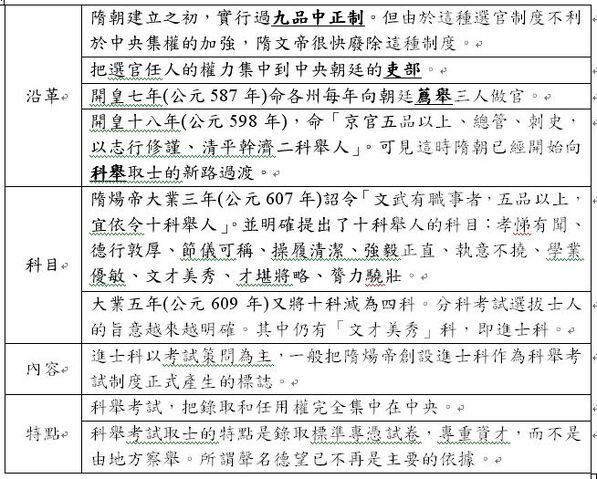 | | |
|---|---|
| 沿革 | 隋朝建立之初，實行過九品中正制。但由於這種選官制度不利於中央集權的加強，隋文帝很快廢除這種制度。 |
| | 把選官任人的權力集中到中央朝廷的吏部。 |
| | 開皇七年(公元 587 年)命各州每年向朝廷薦舉三人做官。 |
| | 開皇十八年(公元 598 年)，命「京官五品以上、總管、刺史，以志行修謹、清平幹濟二科舉人」。可見這時隋朝已經開始向科舉取士的新路過渡。 |
| 科目 | 隋煬帝大業三年(公元 607 年)詔令「文武有職事者，五品以上，宜依令十科舉人」。並明確提出了十科舉人的科目：孝悌有聞、德行敦厚、節儀可稱、操履清潔、強毅正直、執意不撓、學業優敏、文才美秀、才堪將略、膂力驍壯。 |
| | 大業五年(公元 609 年)又將十科減為四科。分科考試選拔士人的旨意越來越明確。其中仍有「文才美秀」科，即進士科。 |
| 內容 | 進士科以考試策問為主，一般把隋煬帝創設進士科作為科舉考試制度正式產生的標誌。 |
| 特點 | 科舉考試，把錄取和任用權完全集中在中央。 |
| | 科舉考試取士的特點是錄取標準專憑試卷，專重資才，而不是由地方察舉。所謂聲名德望已不再是主要的依據。 |